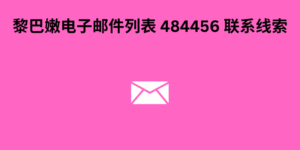 黎巴嫩电子邮件列表 484456 联系线索